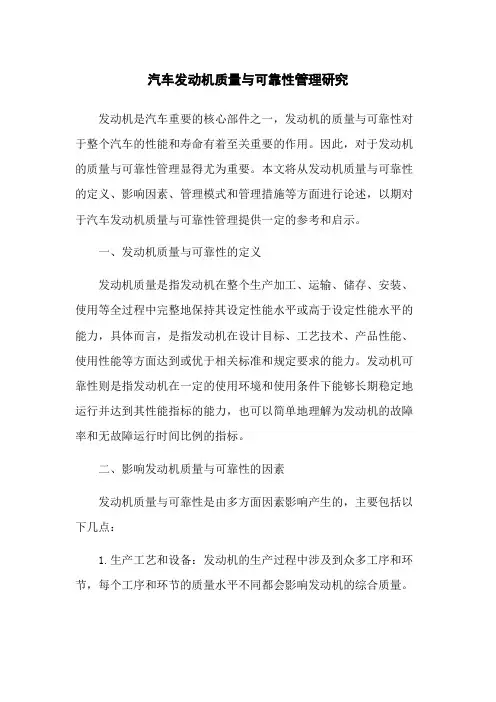 汽车发动机质量与可靠性管理研究

发动机是汽车重要的核心部件之一，发动机的质量与可靠性对于整个汽车的性能和寿命有着至关重要的作用。因此，对于发动机的质量与可靠性管理显得尤为重要。本文将从发动机质量与可靠性的定义、影响因素、管理模式和管理措施等方面进行论述，以期对于汽车发动机质量与可靠性管理提供一定的参考和启示。

一、发动机质量与可靠性的定义

发动机质量是指发动机在整个生产加工、运输、储存、安装、使用等全过程中完整地保持其设定性能水平或高于设定性能水平的能力，具体而言，是指发动机在设计目标、工艺技术、产品性能、使用性能等方面达到或优于相关标准和规定要求的能力。发动机可靠性则是指发动机在一定的使用环境和使用条件下能够长期稳定地运行并达到其性能指标的能力，也可以简单地理解为发动机的故障率和无故障运行时间比例的指标。

二、影响发动机质量与可靠性的因素

发动机质量与可靠性是由多方面因素影响产生的，主要包括以下几点：

1.生产工艺和设备：发动机的生产过程中涉及到众多工序和环节，每个工序和环节的质量水平不同都会影响发动机的综合质量。